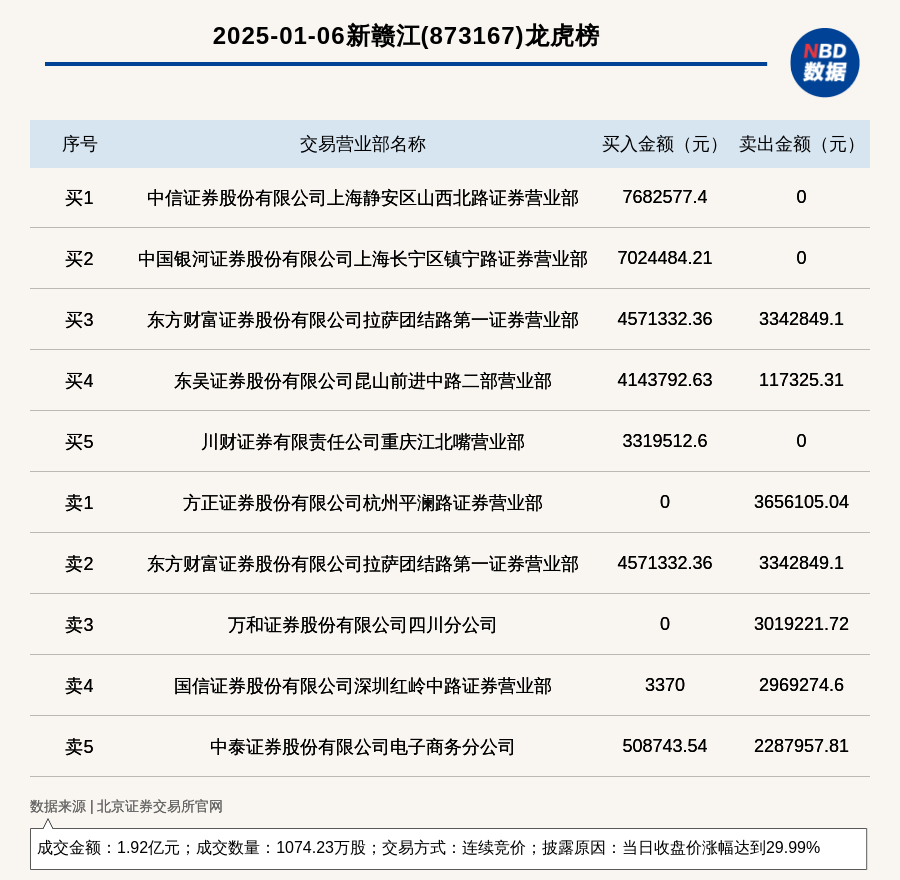 2025-01-06新赣江(873167)龙虎榜

NBD 数据

| 序号 | 交易营业部名称 | 买入金额（元） | 卖出金额（元） |
|---|---|---|---|
| 买1 | 中信证券股份有限公司上海静安区山西北路证券营业部 | 7682577.4 | 0 |
| 买2 | 中国银河证券股份有限公司上海长宁区镇宁路证券营业部 | 7024484.21 | 0 |
| 买3 | 东方财富证券股份有限公司拉萨团结路第一证券营业部 | 4571332.36 | 3342849.1 |
| 买4 | 东吴证券股份有限公司昆山前进中路二部营业部 | 4143792.63 | 117325.31 |
| 买5 | 川财证券有限责任公司重庆江北嘴营业部 | 3319512.6 | 0 |
| 卖1 | 方正证券股份有限公司杭州平澜路证券营业部 | 0 | 3656105.04 |
| 卖2 | 东方财富证券股份有限公司拉萨团结路第一证券营业部 | 4571332.36 | 3342849.1 |
| 卖3 | 万和证券股份有限公司四川分公司 | 0 | 3019221.72 |
| 卖4 | 国信证券股份有限公司深圳红岭中路证券营业部 | 3370 | 2969274.6 |
| 卖5 | 中泰证券股份有限公司电子商务分公司 | 508743.54 | 2287957.81 |

数据来源 | 北京证券交易所官网

成交金额：1.92亿元；成交数量：1074.23万股；交易方式：连续竞价；披露原因：当日收盘价涨幅达到29.99%